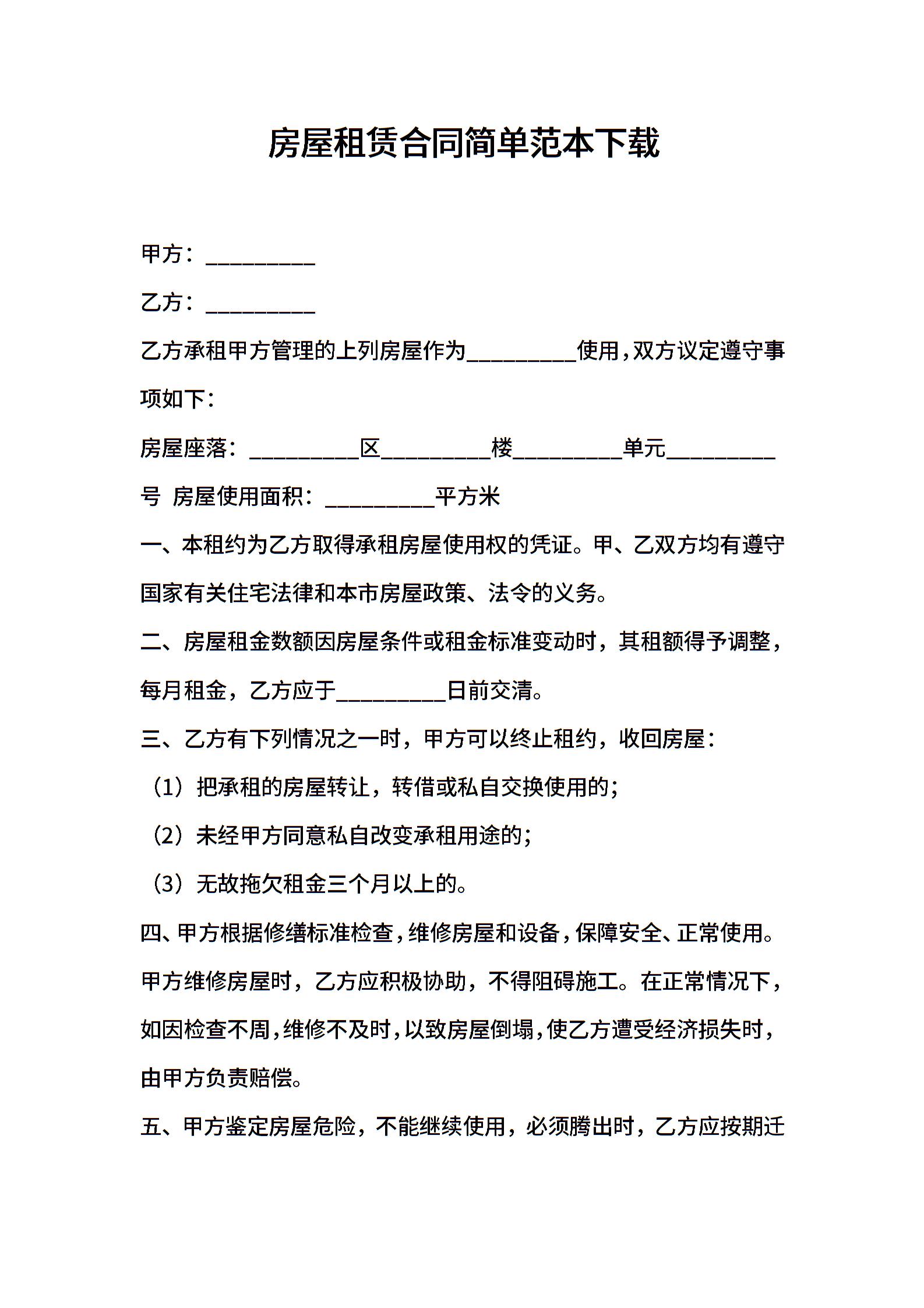 房屋租赁合同简单范本下载

甲方：__________

乙方：__________

乙方承租甲方管理的上列房屋作为__________使用，双方议定遵守事项如下：

房屋座落：__________区__________楼__________单元__________号 房屋使用面积：__________平方米

一、本租约为乙方取得承租房屋使用权的凭证。甲、乙双方均有遵守国家有关住宅法律和本市房屋政策、法令的义务。

二、房屋租金数额因房屋条件或租金标准变动时，其租额得予调整，每月租金，乙方应于__________日前交清。

三、乙方有下列情况之一时，甲方可以终止租约，收回房屋：

（1）把承租的房屋转让，转借或私自交换使用的；

（2）未经甲方同意私自改变承租用途的；

（3）无故拖欠租金三个月以上的。

四、甲方根据修缮标准检查，维修房屋和设备，保障安全、正常使用。甲方维修房屋时，乙方应积极协助，不得阻碍施工。在正常情况下，如因检查不周，维修不及时，以致房屋倒塌，使乙方遭受经济损失时，由甲方负责赔偿。

五、甲方鉴定房屋危险，不能继续使用，必须腾出时，乙方应按期迁